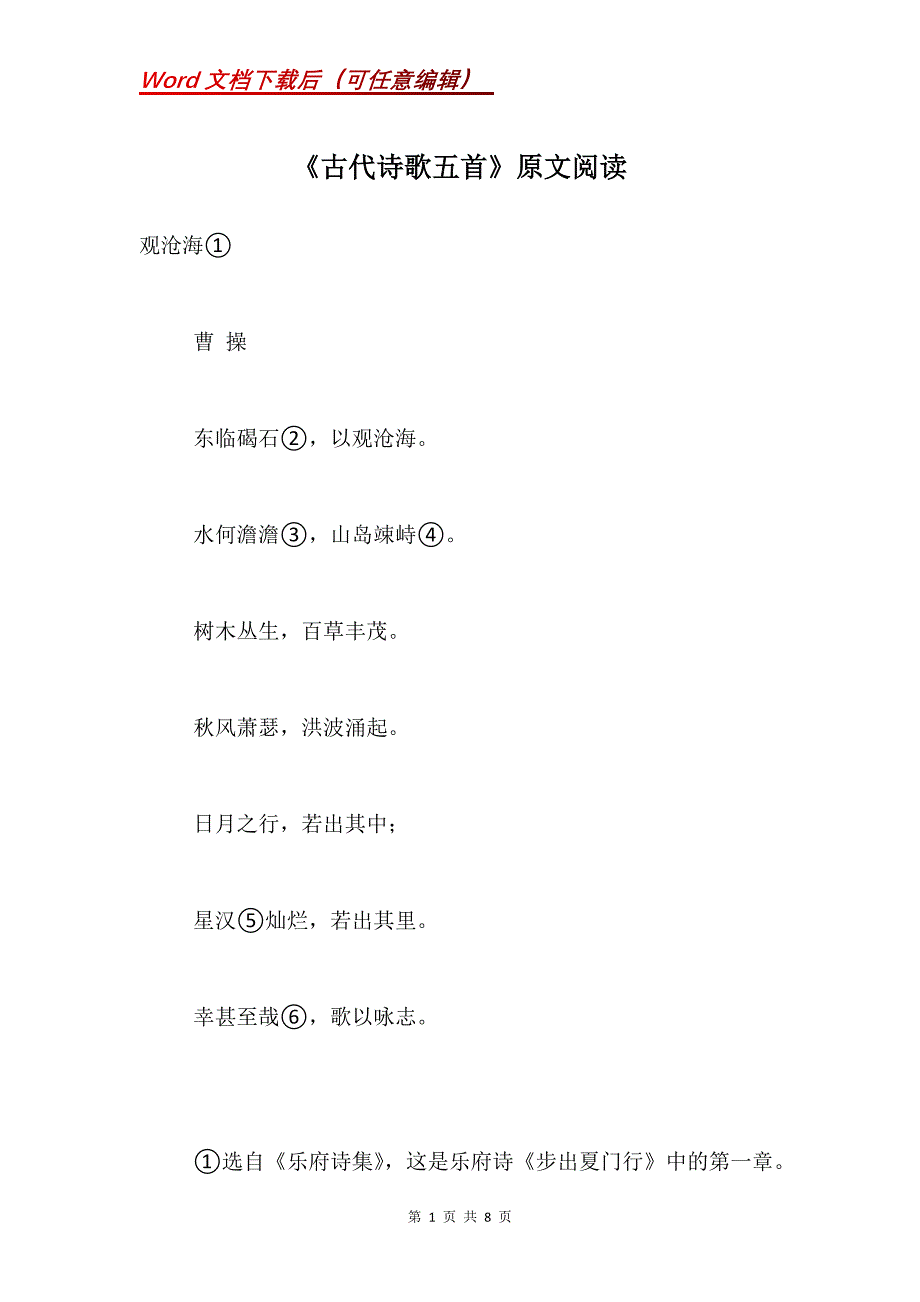 Word 文档下载后（可任意编辑）

《古代诗歌五首》原文阅读

观沧海①

曹 操

东临碣石②，以观沧海。

水何澹澹③，山岛竦峙④。

树木丛生，百草丰茂。

秋风萧瑟，洪波涌起。

日月之行，若出其中；

星汉⑤灿烂，若出其里。

幸甚至哉⑥，歌以咏志。

①选自《乐府诗集》，这是乐府诗《步出夏门行》中的第一章。

第 1 页 共 8 页